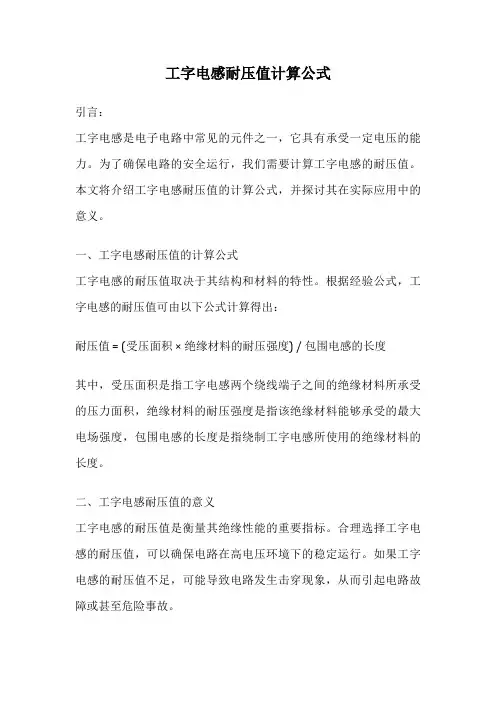 工字电感耐压值计算公式

引言：

工字电感是电子电路中常见的元件之一，它具有承受一定电压的能力。为了确保电路的安全运行，我们需要计算工字电感的耐压值。本文将介绍工字电感耐压值的计算公式，并探讨其在实际应用中的意义。

一、工字电感耐压值的计算公式

工字电感的耐压值取决于其结构和材料的特性。根据经验公式，工字电感的耐压值可由以下公式计算得出：

耐压值 = (受压面积 × 绝缘材料的耐压强度) / 包围电感的长度

其中，受压面积是指工字电感两个绕线端子之间的绝缘材料所承受的压力面积，绝缘材料的耐压强度是指该绝缘材料能够承受的最大电场强度，包围电感的长度是指绕制工字电感所使用的绝缘材料的长度。

二、工字电感耐压值的意义

工字电感的耐压值是衡量其绝缘性能的重要指标。合理选择工字电感的耐压值，可以确保电路在高电压环境下的稳定运行。如果工字电感的耐压值不足，可能导致电路发生击穿现象，从而引起电路故障或甚至危险事故。